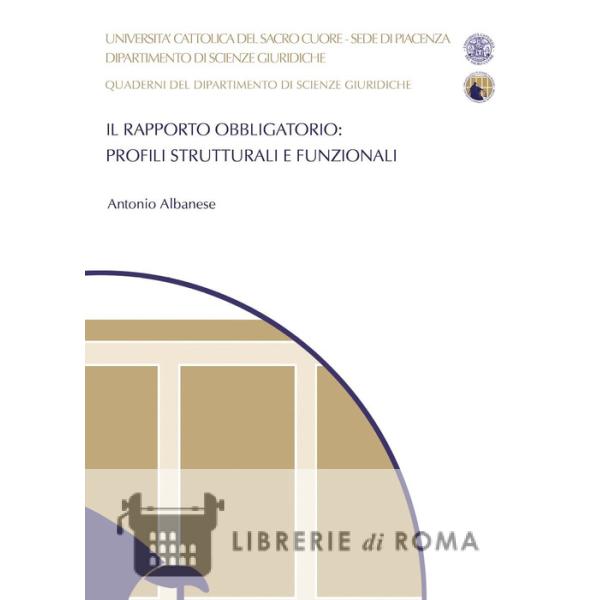 UNIVERSITA' CATTOLICA DEL SACRO CUORE - SEDE DI PIACENZA
DIPARTIMENTO DI SCIENZE GIURIDICHE

QUADERNI DEL DIPARTIMENTO DI SCIENZE GIURIDICHE

IL RAPPORTO OBBLIGATORIO:
PROFILI STRUTTURALI E FUNZIONALI

Antonio Albanese

LIBRERIE di ROMA